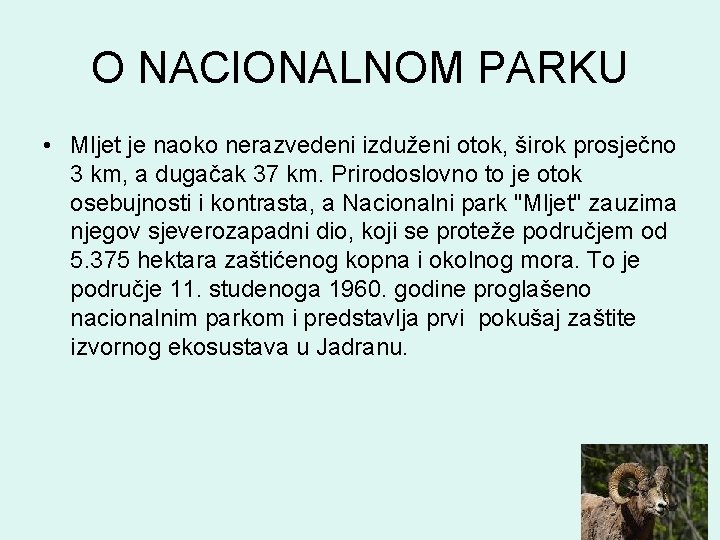 O NACIONALNOM PARKU

• Mljet je naoko nerazvedeni izduženi otok, širok prosječno 3 km, a dugačak 37 km. Prirodoslovno to je otok osebujnosti i kontrasta, a Nacionalni park "Mljet" zauzima njegov sjeverozapadni dio, koji se proteže područjem od 5.375 hektara zaštićenog kopna i okolnog mora. To je područje 11. studenoga 1960. godine proglašeno nacionalnim parkom i predstavlja prvi pokušaj zaštite izvornog ekosustava u Jadranu.